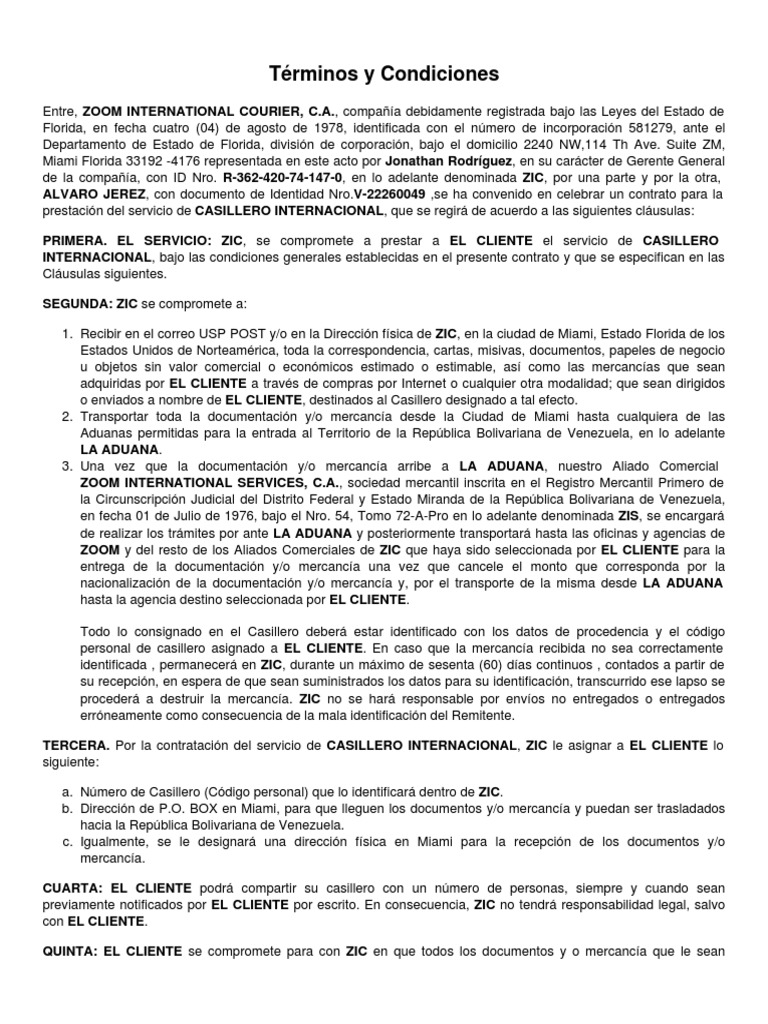 Términos y Condiciones

Entre, ZOOM INTERNATIONAL COURIER, C.A., compañía debidamente registrada bajo las Leyes del Estado de Florida, en fecha cuatro (04) de agosto de 1978, identificada con el número de incorporación 581279, ante el Departamento de Estado de Florida, división de corporación, bajo el domicilio 2240 NW,114 Th Ave. Suite ZM, Miami Florida 33192 -4176 representada en este acto por Jonathan Rodríguez, en su carácter de Gerente General de la compañía, con ID Nro. R-362-420-74-147-0, en lo adelante denominada ZIC, por una parte y por la otra, ALVARO JEREZ, con documento de Identidad Nro.V-22260049 ,se ha convenido en celebrar un contrato para la prestación del servicio de CASILLERO INTERNACIONAL, que se regirá de acuerdo a las siguientes cláusulas:

PRIMERA. EL SERVICIO: ZIC, se compromete a prestar a EL CLIENTE el servicio de CASILLERO INTERNACIONAL, bajo las condiciones generales establecidas en el presente contrato y que se especifican en las Cláusulas siguientes.

SEGUNDA: ZIC se compromete a:

1. Recibir en el correo USP POST y/o en la Dirección física de ZIC, en la ciudad de Miami, Estado Florida de los Estados Unidos de Norteamérica, toda la correspondencia, cartas, misivas, documentos, papeles de negocio u objetos sin valor comercial o económicos estimado o estimable, así como las mercancías que sean adquiridas por EL CLIENTE a través de compras por Internet o cualquier otra modalidad; que sean dirigidos o enviados a nombre de EL CLIENTE, destinados al Casillero designado a tal efecto.
2. Transportar toda la documentación y/o mercancía desde la Ciudad de Miami hasta cualquiera de las Aduanas permitidas para la entrada al Territorio de la República Bolivariana de Venezuela, en lo adelante LA ADUANA.
3. Una vez que la documentación y/o mercancía arribe a LA ADUANA, nuestro Aliado Comercial ZOOM INTERNATIONAL SERVICES, C.A., sociedad mercantil inscrita en el Registro Mercantil Primero de la Circunscripción Judicial del Distrito Federal y Estado Miranda de la República Bolivariana de Venezuela, en fecha 01 de Julio de 1976, bajo el Nro. 54, Tomo 72-A-Pro en lo adelante denominada ZIS, se encargará de realizar los trámites por ante LA ADUANA y posteriormente transportará hasta las oficinas y agencias de ZOOM y del resto de los Aliados Comerciales de ZIC que haya sido seleccionada por EL CLIENTE para la entrega de la documentación y/o mercancía una vez que cancele el monto que corresponda por la nacionalización de la documentación y/o mercancía y, por el transporte de la misma desde LA ADUANA hasta la agencia destino seleccionada por EL CLIENTE.

Todo lo consignado en el Casillero deberá estar identificado con los datos de procedencia y el código personal de casillero asignado a EL CLIENTE. En caso que la mercancía recibida no sea correctamente identificada , permanecerá en ZIC, durante un máximo de sesenta (60) días continuos , contados a partir de su recepción, en espera de que sean suministrados los datos para su identificación, transcurrido ese lapso se procederá a destruir la mercancía. ZIC no se hará responsable por envíos no entregados o entregados erróneamente como consecuencia de la mala identificación del Remitente.

TERCERA. Por la contratación del servicio de CASILLERO INTERNACIONAL, ZIC le asignar a EL CLIENTE lo siguiente:

a. Número de Casillero (Código personal) que lo identificará dentro de ZIC.
b. Dirección de P.O. BOX en Miami, para que lleguen los documentos y/o mercancía y puedan ser trasladados hacia la República Bolivariana de Venezuela.
c. Igualmente, se le designará una dirección física en Miami para la recepción de los documentos y/o mercancía.

CUARTA: EL CLIENTE podrá compartir su casillero con un número de personas, siempre y cuando sean previamente notificados por EL CLIENTE por escrito. En consecuencia, ZIC no tendrá responsabilidad legal, salvo con EL CLIENTE.

QUINTA: EL CLIENTE se compromete para con ZIC en que todos los documentos y o mercancía que le sean